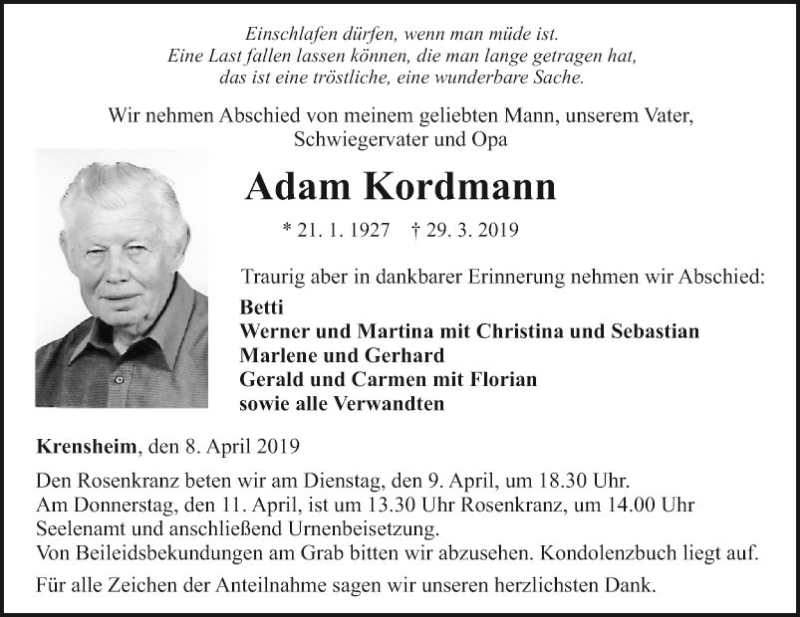 Einschlafen dürfen, wenn man müde ist.
Eine Last fallen lassen können, die man lange getragen hat,
das ist eine tröstliche, eine wunderbare Sache.

Wir nehmen Abschied von meinem geliebten Mann, unserem Vater, Schwiegervater und Opa

Adam Kordmann

* 21. 1. 1927 † 29. 3. 2019

Traurig aber in dankbarer Erinnerung nehmen wir Abschied:

Betti
Werner und Martina mit Christina und Sebastian
Marlene und Gerhard
Gerald und Carmen mit Florian
sowie alle Verwandten

Krensheim, den 8. April 2019

Den Rosenkranz beten wir am Dienstag, den 9. April, um 18.30 Uhr.
Am Donnerstag, den 11. April, ist um 13.30 Uhr Rosenkranz, um 14.00 Uhr Seelenamt und anschließend Urnenbeisetzung.
Von Beileidsbekundungen am Grab bitten wir abzusehen. Kondolenzbuch liegt auf.

Für alle Zeichen der Anteilnahme sagen wir unseren herzlichsten Dank.